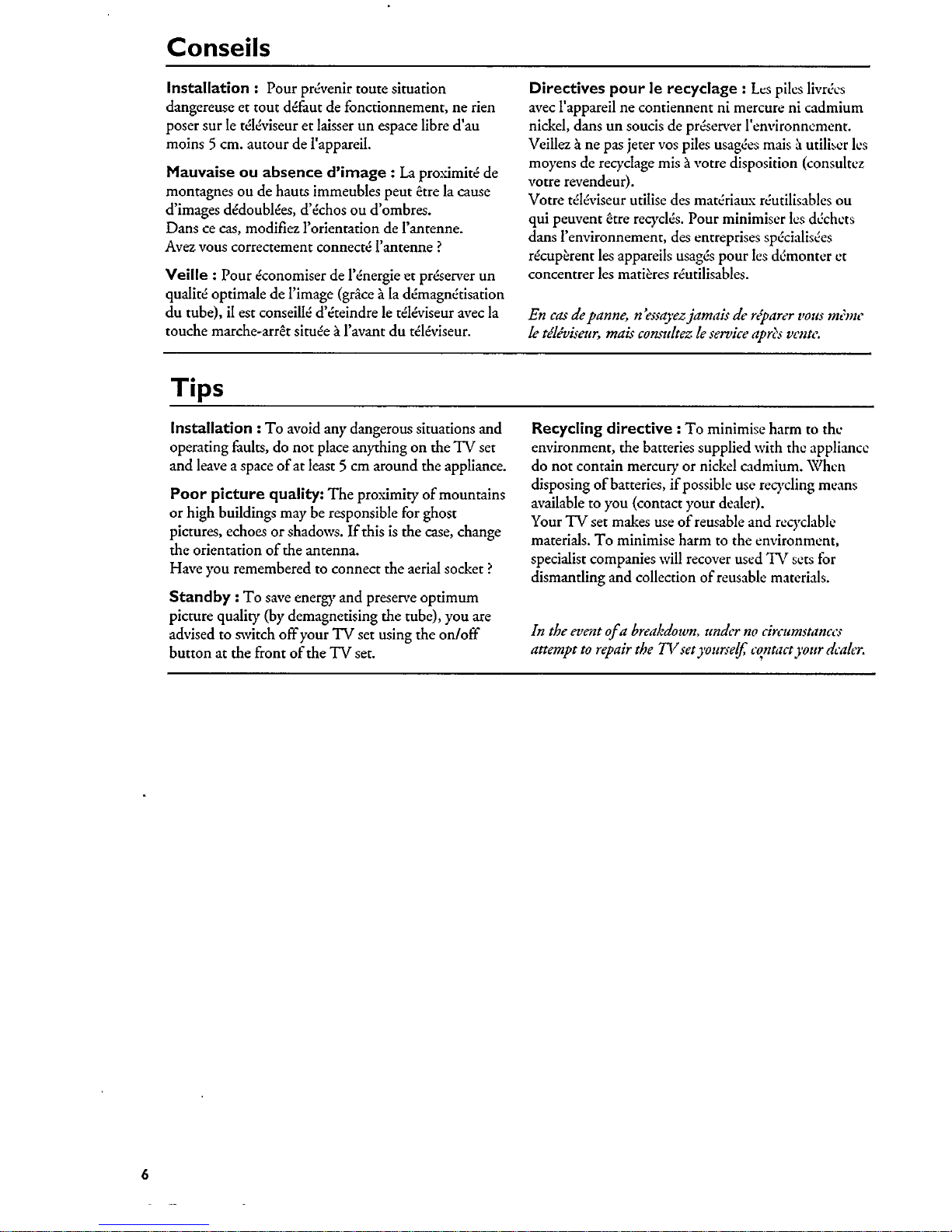 Conseils

Installation : Pour prévenir toute situation dangereuse et tout défaut de fonctionnement, ne rien poser sur le téléviseur et laisser un espace libre d'au moins 5 cm. autour de l'appareil.

Mauvaise ou absence d'image : La proximité de montagnes ou de hauts immeubles peut être la cause d'images dédoublées, d'échos ou d'ombres.
Dans ce cas, modifiez l'orientation de l'antenne.
Avez vous correctement connecté l'antenne ?

Veille : Pour économiser de l'énergie et préserver un qualité optimale de l'image (grâce à la démagnétisation du tube), il est conseillé d'éteindre le téléviseur avec la touche marche-arrêt située à l'avant du téléviseur.

Directives pour le recyclage : Les piles livrées avec l'appareil ne contiennent ni mercure ni cadmium nickel, dans un soucis de préserver l'environnement. Veillez à ne pas jeter vos piles usagées mais à utiliser les moyens de recyclage mis à votre disposition (consultez votre revendeur).
Votre téléviseur utilise des matériaux réutilisables ou qui peuvent être recyclés. Pour minimiser les déchets dans l'environnement, des entreprises spécialisées récupèrent les appareils usagés pour les démonter et concentrer les matières réutilisables.

En cas de panne, n'essayez jamais de réparer vous même le téléviseur, mais consultez le service après vente.

Tips

Installation : To avoid any dangerous situations and operating faults, do not place anything on the TV set and leave a space of at least 5 cm around the appliance.

Poor picture quality: The proximity of mountains or high buildings may be responsible for ghost pictures, echoes or shadows. If this is the case, change the orientation of the antenna.
Have you remembered to connect the aerial socket ?

Standby : To save energy and preserve optimum picture quality (by demagnetising the tube), you are advised to switch off your TV set using the on/off button at the front of the TV set.

Recycling directive : To minimise harm to the environment, the batteries supplied with the appliance do not contain mercury or nickel cadmium. When disposing of batteries, if possible use recycling means available to you (contact your dealer).
Your TV set makes use of reusable and recyclable materials. To minimise harm to the environment, specialist companies will recover used TV sets for dismantling and collection of reusable materials.

In the event of a breakdown, under no circumstances attempt to repair the TV set yourself, contact your dealer.

6